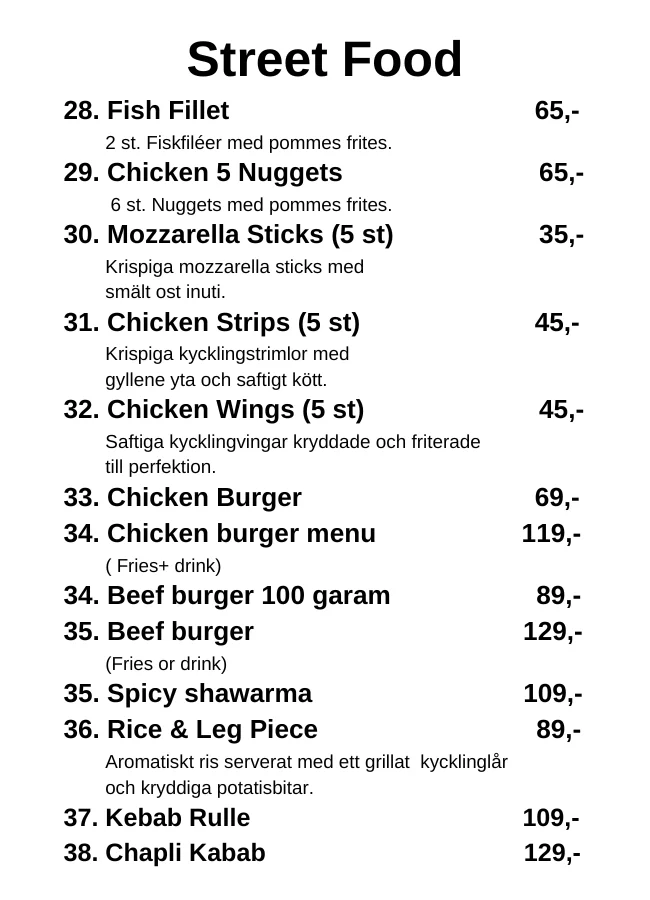 Street Food

28. Fish Fillet 65,-

2 st. Fiskfiléer med pommes frites.

29. Chicken 5 Nuggets 65,-

6 st. Nuggets med pommes frites.

30. Mozzarella Sticks (5 st) 35,-

Krispiga mozzarella sticks med smält ost inuti.

31. Chicken Strips (5 st) 45,-

Krispiga kycklingstrimlor med gyllene yta och saftigt kött.

32. Chicken Wings (5 st) 45,-

Saftiga kycklingvingar kryddade och friterade till perfektion.

33. Chicken Burger 69,-

34. Chicken burger menu 119,-

( Fries+ drink)

34. Beef burger 100 garam 89,-

35. Beef burger 129,-

(Fries or drink)

35. Spicy shawarma 109,-

36. Rice & Leg Piece 89,-

Aromatiskt ris serverat med ett grillat kycklinglår och kryddiga potatisbitar.

37. Kebab Rulle 109,-

38. Chapli Kabab 129,-